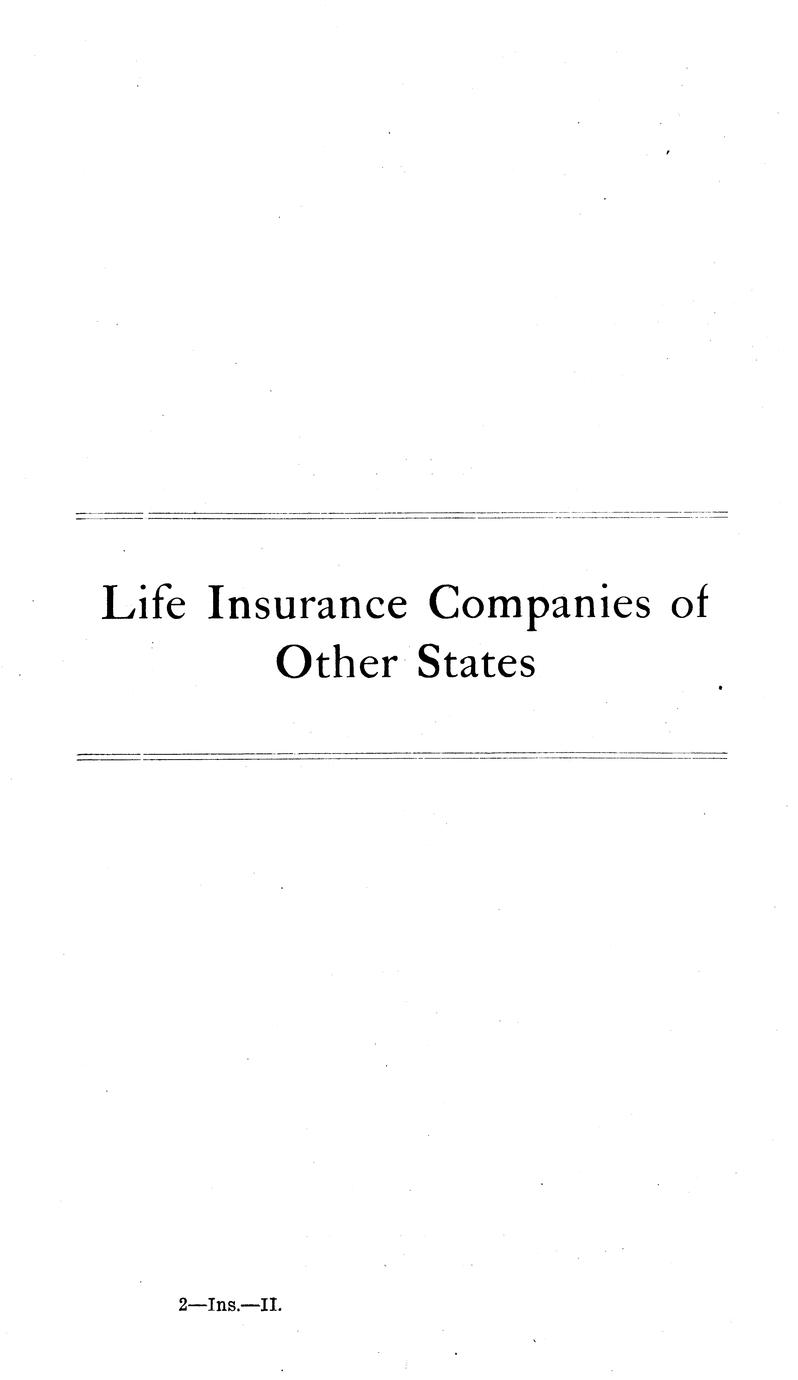 Life Insurance Companies of Other States

2—Ins.—II.